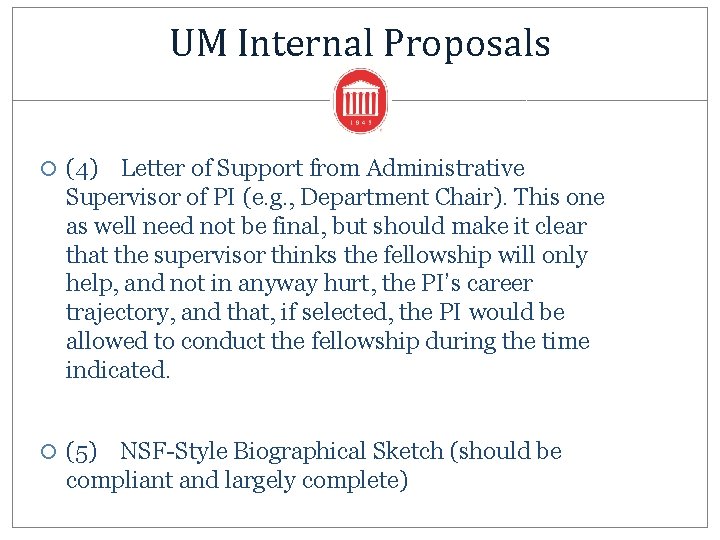 UM Internal Proposals

1848

(4) Letter of Support from Administrative Supervisor of PI (e.g., Department Chair). This one as well need not be final, but should make it clear that the supervisor thinks the fellowship will only help, and not in anyway hurt, the PI's career trajectory, and that, if selected, the PI would be allowed to conduct the fellowship during the time indicated.

(5) NSF-Style Biographical Sketch (should be compliant and largely complete)